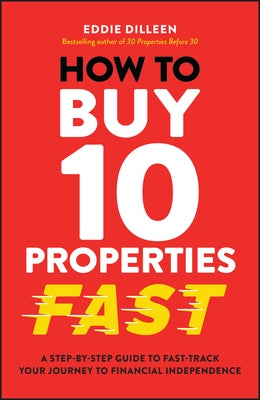 EDDIE DILLEEN
Bestselling author of 30 Properties Before 30

HOW TO BUY 10 PROPERTIES FAST

A STEP-BY-STEP GUIDE TO FAST-TRACK YOUR JOURNEY TO FINANCIAL INDEPENDENCE